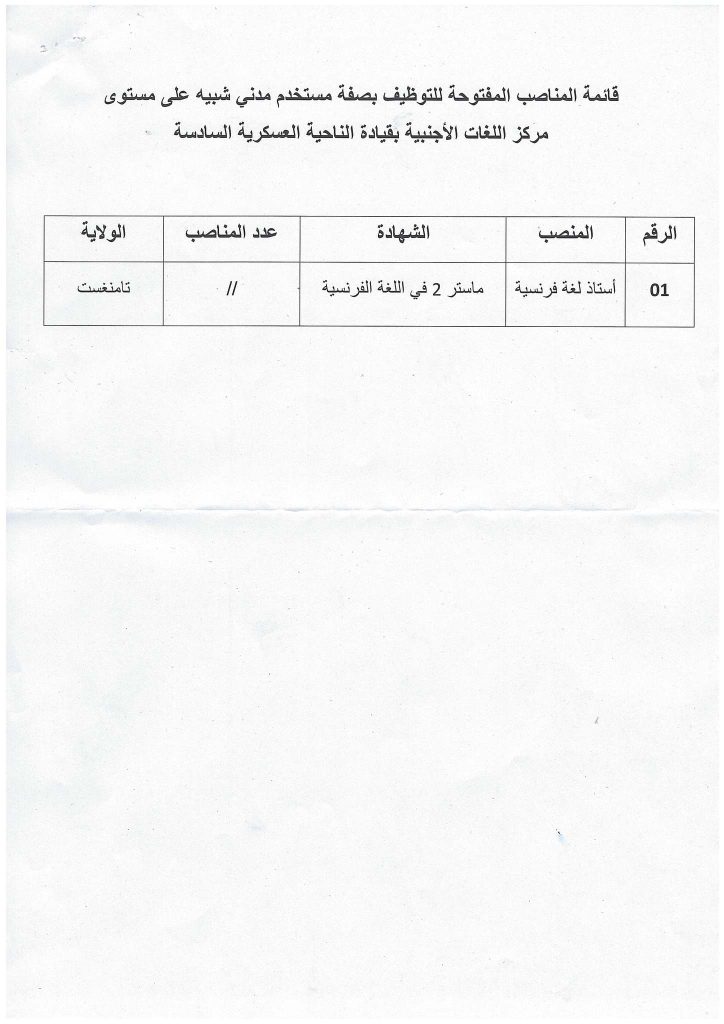 قائمة المناصب المفتوحة للتوظيف بصفة مستخدم مدني شبيه على مستوى مركز اللغات الأجنبية بقيادة الناحية العسكرية السادسة

| الرقم | المنصب | الشهادة | عدد المناصب | الولاية |
|---|---|---|---|---|
| 01 | أستاذ لغة فرنسية | ماستر 2 في اللغة الفرنسية | // | تامنغست |